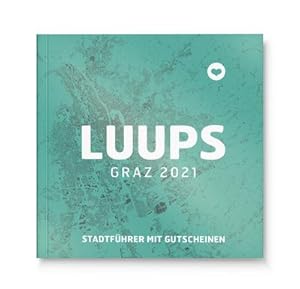 LUUPS
GRAZ 2021

STADTFÜHRER MIT GUTSCHEINEN